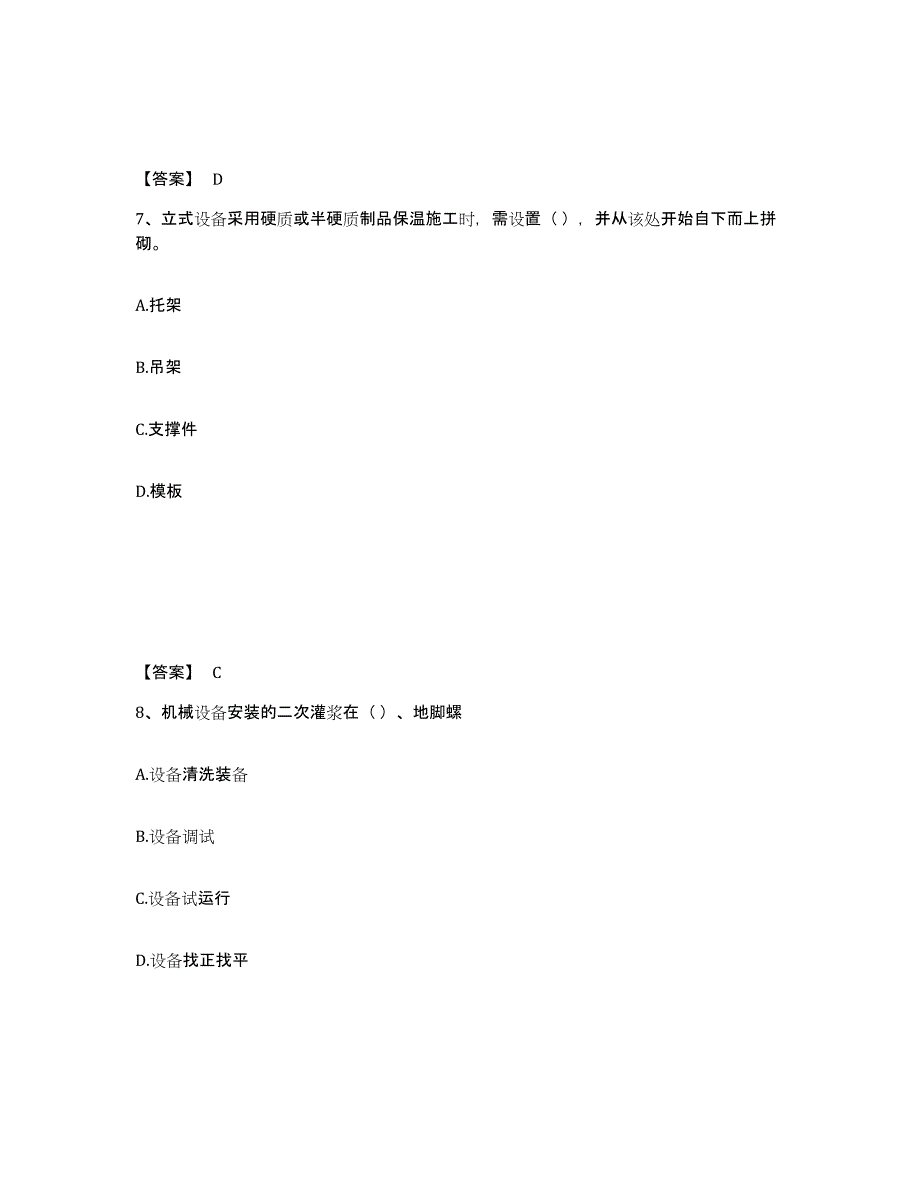 【答案】 D

7、立式设备采用硬质或半硬质制品保温施工时，需设置（），并从该处开始自下而上拼砌。

A.托架

B.吊架

C.支撑件

D.模板

【答案】 C

8、机械设备安装的二次灌浆在（）、地脚螺

A.设备清洗装备

B.设备调试

C.设备试运行

D.设备找正找平